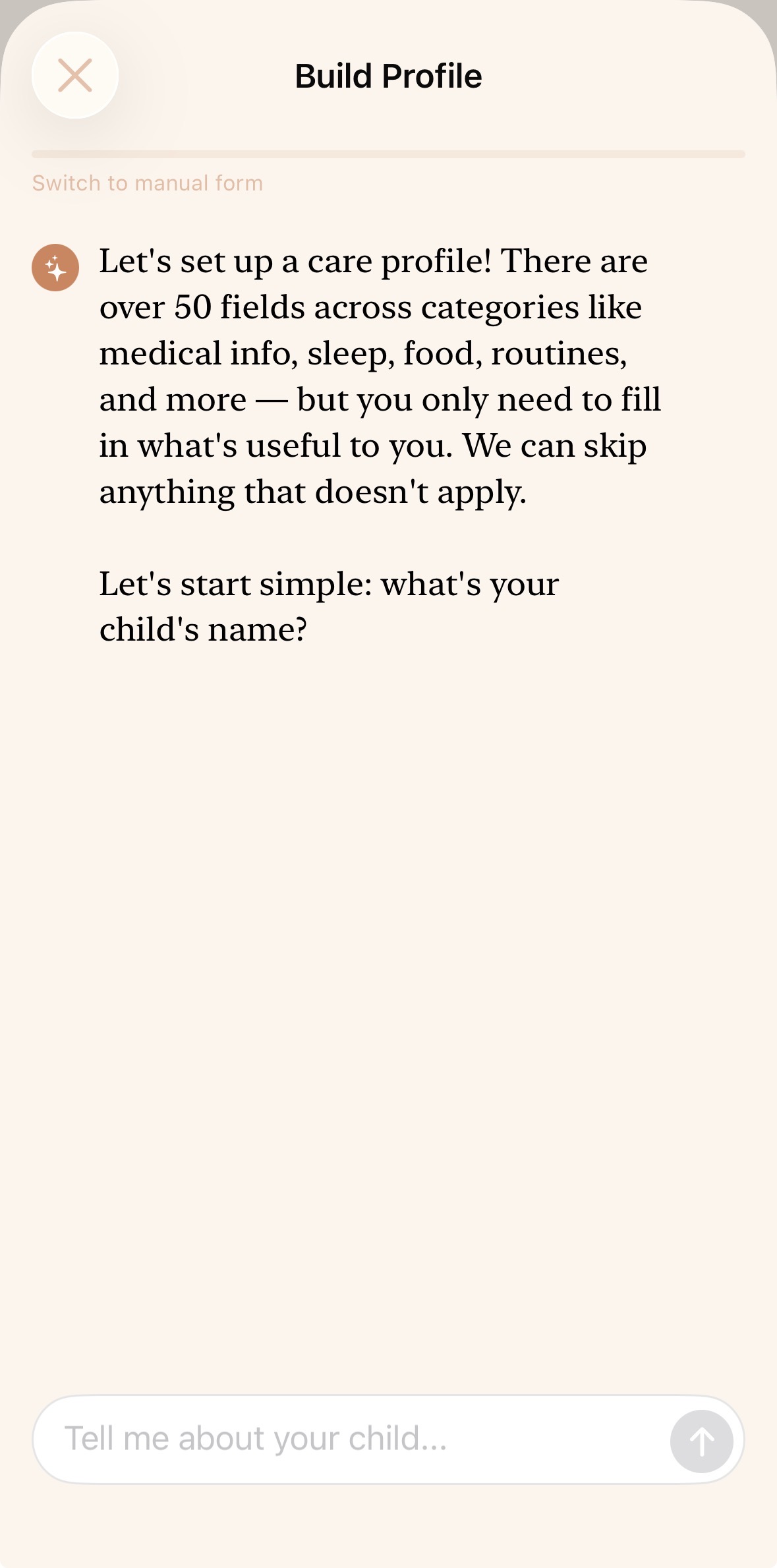 Build Profile

Switch to manual form

Let's set up a care profile! There are over 50 fields across categories like medical info, sleep, food, routines, and more — but you only need to fill in what's useful to you. We can skip anything that doesn't apply.

Let's start simple: what's your child's name?

Tell me about your child...